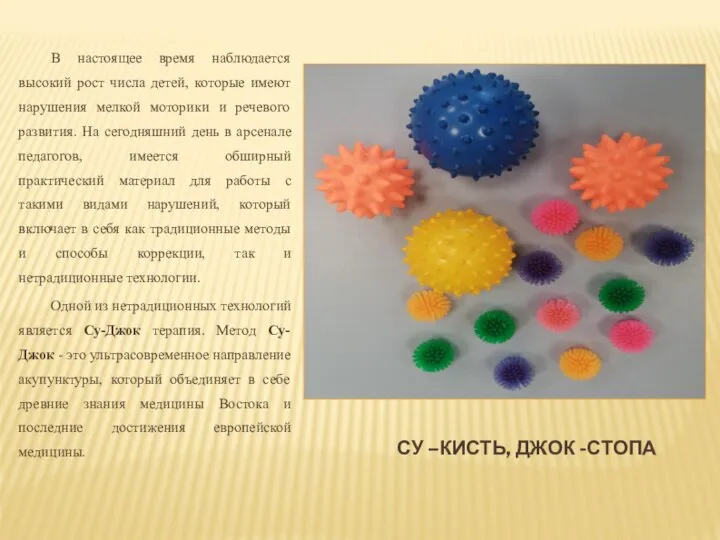 В настоящее время наблюдается высокий рост числа детей, которые имеют нарушения мелкой моторики и речевого развития. На сегодняшний день в арсенале педагогов, имеется обширный практический материал для работы с такими видами нарушений, который включает в себя как традиционные методы и способы коррекции, так и нетрадиционные технологии.

Одной из нетрадиционных технологий является Су-Джок терапия. Метод Су-Джок - это ультрасовременное направление акупунктуры, который объединяет в себе древние знания медицины Востока и последние достижения европейской медицины.

СУ –КИСТЬ, ДЖОК -СТОПА